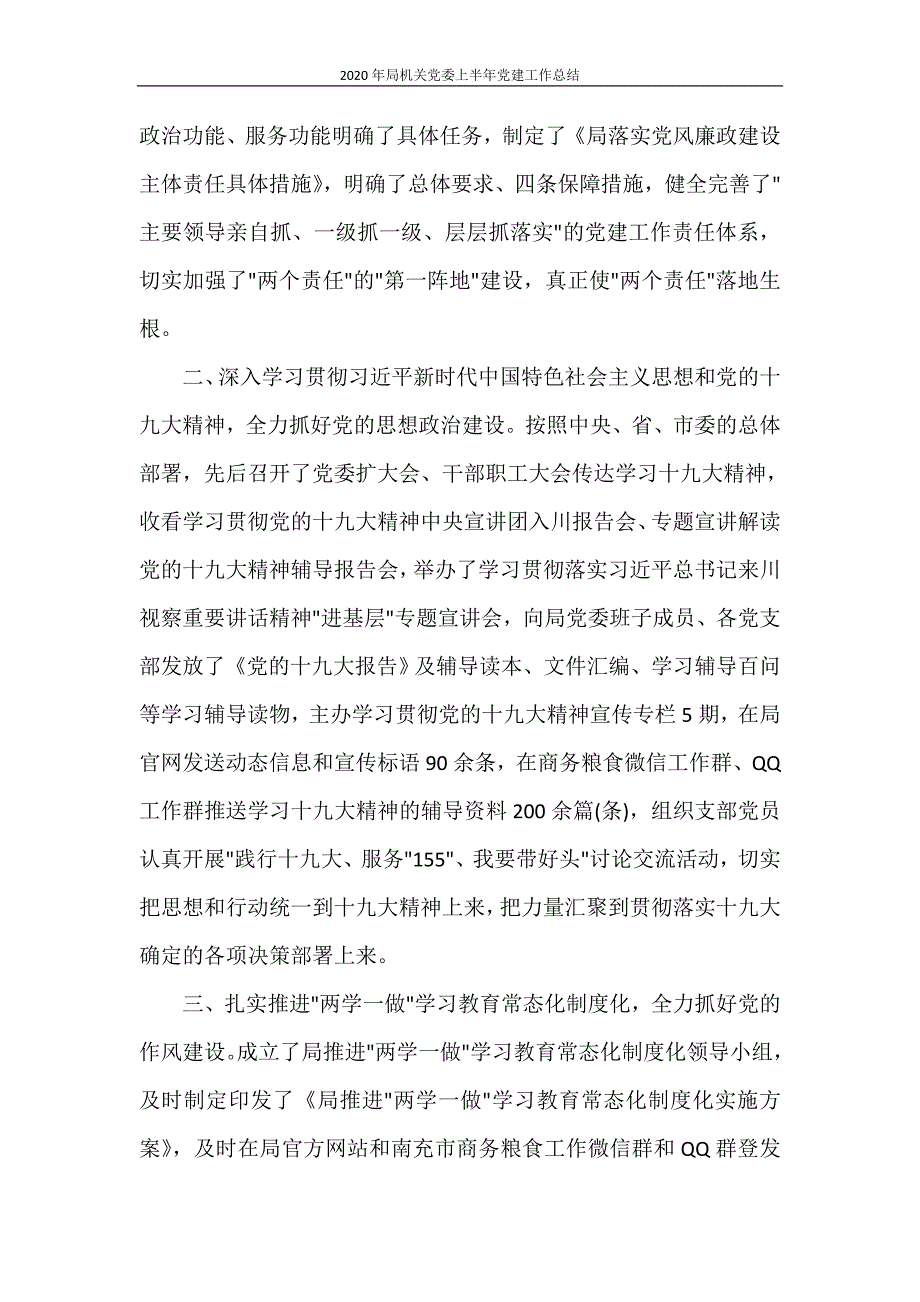 2020年局机关党委上半年党建工作总结

政治功能、服务功能明确了具体任务，制定了《局落实党风廉政建设主体责任具体措施》，明确了总体要求、四条保障措施，健全完善了"主要领导亲自抓、一级抓一级、层层抓落实"的党建工作责任体系，切实加强了"两个责任"的"第一阵地"建设，真正使"两个责任"落地生根。

二、深入学习贯彻习近平新时代中国特色社会主义思想和党的十九大精神，全力抓好党的思想政治建设。按照中央、省、市委的总体部署，先后召开了党委扩大会、干部职工大会传达学习十九大精神，收看学习贯彻党的十九大精神中央宣讲团入川报告会、专题宣讲解读党的十九大精神辅导报告会，举办了学习贯彻落实习近平总书记来川视察重要讲话精神"进基层"专题宣讲会，向局党委班子成员、各党支部发放了《党的十九大报告》及辅导读本、文件汇编、学习辅导百问等学习辅导读物，主办学习贯彻党的十九大精神宣传专栏5期，在局官网发送动态信息和宣传标语90余条，在商务粮食微信工作群、QQ工作群推送学习十九大精神的辅导资料200余篇(条)，组织支部党员认真开展"践行十九大、服务"155"、我要带好头"讨论交流活动，切实把思想和行动统一到十九大精神上来，把力量汇聚到贯彻落实十九大确定的各项决策部署上来。

三、扎实推进"两学一做"学习教育常态化制度化，全力抓好党的作风建设。成立了局推进"两学一做"学习教育常态化制度化领导小组，及时制定印发了《局推进"两学一做"学习教育常态化制度化实施方案》，及时在局官方网站和南充市商务粮食工作微信群和QQ群登发